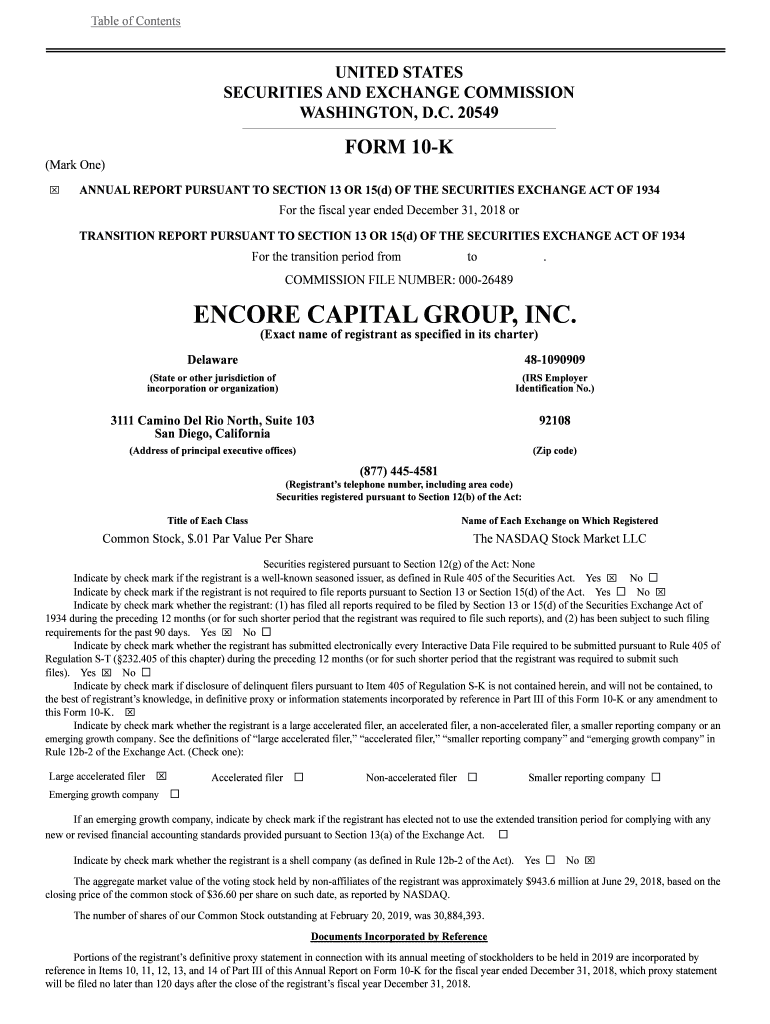 Table of Contents

UNITED STATES
SECURITIES AND EXCHANGE COMMISSION
WASHINGTON, D.C. 20549

FORM 10-K

(Mark One)

☒ ANNUAL REPORT PURSUANT TO SECTION 13 OR 15(d) OF THE SECURITIES EXCHANGE ACT OF 1934

For the fiscal year ended December 31, 2018 or

TRANSITION REPORT PURSUANT TO SECTION 13 OR 15(d) OF THE SECURITIES EXCHANGE ACT OF 1934

For the transition period from to .

COMMISSION FILE NUMBER: 000-26489

ENCORE CAPITAL GROUP, INC.
(Exact name of registrant as specified in its charter)

Delaware
(State or other jurisdiction of incorporation or organization)

48-1090909
(IRS Employer Identification No.)

3111 Camino Del Rio North, Suite 103
San Diego, California
(Address of principal executive offices)

92108
(Zip code)

(877) 445-4581
(Registrant's telephone number, including area code)
Securities registered pursuant to Section 12(b) of the Act:

| Title of Each Class | Name of Each Exchange on Which Registered |
|---|---|
| Common Stock, $.01 Par Value Per Share | The NASDAQ Stock Market LLC |

Securities registered pursuant to Section 12(g) of the Act: None

Indicate by check mark if the registrant is a well-known seasoned issuer, as defined in Rule 405 of the Securities Act. Yes ☒ No ☐

Indicate by check mark if the registrant is not required to file reports pursuant to Section 13 or Section 15(d) of the Act. Yes ☐ No ☒

Indicate by check mark whether the registrant: (1) has filed all reports required to be filed by Section 13 or 15(d) of the Securities Exchange Act of 1934 during the preceding 12 months (or for such shorter period that the registrant was required to file such reports), and (2) has been subject to such filing requirements for the past 90 days. Yes ☒ No ☐

Indicate by check mark whether the registrant has submitted electronically every Interactive Data File required to be submitted pursuant to Rule 405 of Regulation S-T (§232.405 of this chapter) during the preceding 12 months (or for such shorter period that the registrant was required to submit such files). Yes ☒ No ☐

Indicate by check mark if disclosure of delinquent filers pursuant to Item 405 of Regulation S-K is not contained herein, and will not be contained, to the best of registrant's knowledge, in definitive proxy or information statements incorporated by reference in Part III of this Form 10-K or any amendment to this Form 10-K. ☒

Indicate by check mark whether the registrant is a large accelerated filer, an accelerated filer, a non-accelerated filer, a smaller reporting company or an emerging growth company. See the definitions of "large accelerated filer," "accelerated filer," "smaller reporting company" and "emerging growth company" in Rule 12b-2 of the Exchange Act. (Check one):

Large accelerated filer ☒ Accelerated filer ☐ Non-accelerated filer ☐ Smaller reporting company ☐
Emerging growth company ☐

If an emerging growth company, indicate by check mark if the registrant has elected not to use the extended transition period for complying with any new or revised financial accounting standards provided pursuant to Section 13(a) of the Exchange Act. ☐

Indicate by check mark whether the registrant is a shell company (as defined in Rule 12b-2 of the Act). Yes ☐ No ☒

The aggregate market value of the voting stock held by non-affiliates of the registrant was approximately $943.6 million at June 29, 2018, based on the closing price of the common stock of $36.60 per share on such date, as reported by NASDAQ.

The number of shares of our Common Stock outstanding at February 20, 2019, was 30,884,393.

Documents Incorporated by Reference

Portions of the registrant's definitive proxy statement in connection with its annual meeting of stockholders to be held in 2019 are incorporated by reference in Items 10, 11, 12, 13, and 14 of Part III of this Annual Report on Form 10-K for the fiscal year ended December 31, 2018, which proxy statement will be filed no later than 120 days after the close of the registrant's fiscal year December 31, 2018.